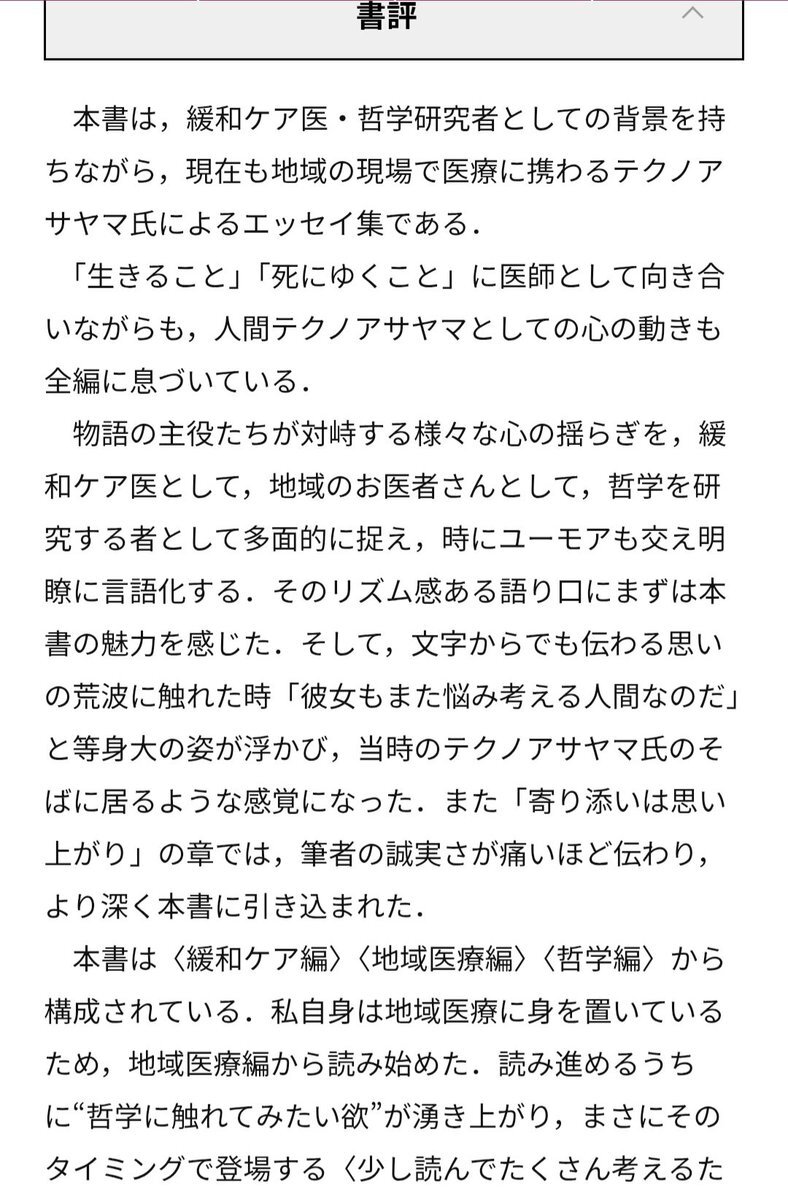 書評

本書は，緩和ケア医・哲学研究者としての背景を持ちながら，現在も地域の現場で医療に携わるテクノアサヤマ氏によるエッセイ集である．

「生きること」「死にゆくこと」に医師として向き合いながらも，人間テクノアサヤマとしての心の動きも全編に息づいている．

物語の主役たちが対峙する様々な心の揺らぎを，緩和ケア医として，地域のお医者さんとして，哲学を研究する者として多面的に捉え，時にユーモアも交え明瞭に言語化する．そのリズム感ある語り口にまずは本書の魅力を感じた．そして，文字からでも伝わる思いの荒波に触れた時「彼女もまた悩み考える人間なのだ」と等身大の姿が浮かび，当時のテクノアサヤマ氏のそばに居るような感覚になった．また「寄り添いは思い上がり」の章では，筆者の誠実さが痛いほど伝わり，より深く本書に引き込まれた．

本書は〈緩和ケア編〉〈地域医療編〉〈哲学編〉から構成されている．私自身は地域医療に身を置いているため，地域医療編から読み始めた．読み進めるうちに“哲学に触れてみたい欲”が湧き上がり，まさにそのタイミングで登場する〈少し読んでたくさん考えるた